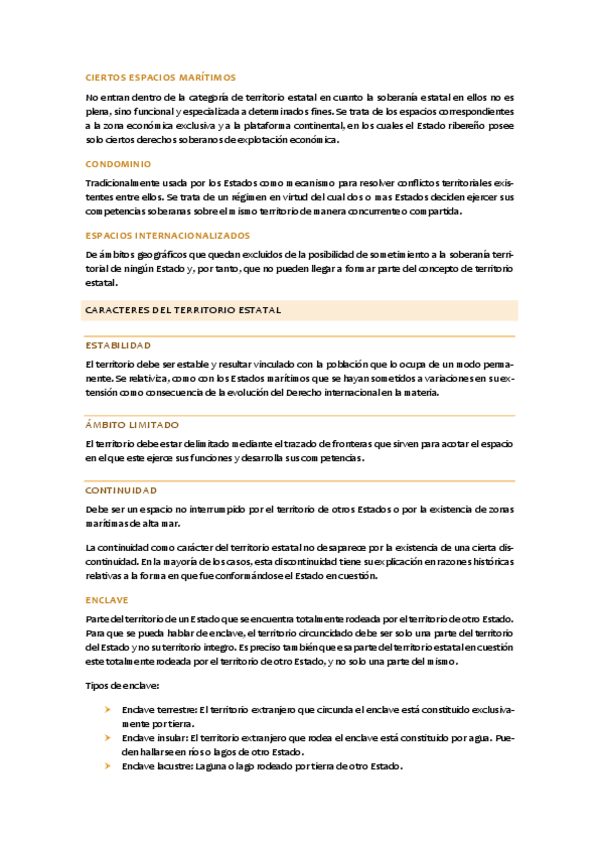 CIERTOS ESPACIOS MARÍTIMOS

No entran dentro de la categoría de territorio estatal en cuanto la soberanía estatal en ellos no es plena, sino funcional y especializada a determinados fines. Se trata de los espacios correspondientes a la zona económica exclusiva y a la plataforma continental, en los cuales el Estado ribereño posee solo ciertos derechos soberanos de explotación económica.

CONDOMINIO

Tradicionalmente usada por los Estados como mecanismo para resolver conflictos territoriales existentes entre ellos. Se trata de un régimen en virtud del cual dos o mas Estados deciden ejercer sus competencias soberanas sobre el mismo territorio de manera concurrente o compartida.

ESPACIOS INTERNACIONALIZADOS

De ámbitos geográficos que quedan excluidos de la posibilidad de sometimiento a la soberanía territorial de ningún Estado y, por tanto, que no pueden llegar a formar parte del concepto de territorio estatal.

CARACTERES DEL TERRITORIO ESTATAL

ESTABILIDAD

El territorio debe ser estable y resultar vinculado con la población que lo ocupa de un modo permanente. Se relativiza, como con los Estados marítimos que se hayan sometidos a variaciones en su extensión como consecuencia de la evolución del Derecho internacional en la materia.

ÁMBITO LIMITADO

El territorio debe estar delimitado mediante el trazado de fronteras que sirven para acotar el espacio en el que este ejerce sus funciones y desarrolla sus competencias.

CONTINUIDAD

Debe ser un espacio no interrumpido por el territorio de otros Estados o por la existencia de zonas marítimas de alta mar.

La continuidad como carácter del territorio estatal no desaparece por la existencia de una cierta discontinuidad. En la mayoría de los casos, esta discontinuidad tiene su explicación en razones históricas relativas a la forma en que fue conformándose el Estado en cuestión.

ENCLAVE

Parte del territorio de un Estado que se encuentra totalmente rodeada por el territorio de otro Estado. Para que se pueda hablar de enclave, el territorio circuncidado debe ser solo una parte del territorio del Estado y no su territorio íntegro. Es preciso también que esa parte del territorio estatal en cuestión este totalmente rodeada por el territorio de otro Estado, y no solo una parte del mismo.

Tipos de enclave:

➤ Enclave terrestre: El territorio extranjero que circunda el enclave está constituido exclusivamente por tierra.
➤ Enclave insular: El territorio extranjero que rodea el enclave está constituido por agua. Pueden hallarse en ríos o lagos de otro Estado.
➤ Enclave lacustre: Laguna o lago rodeado por tierra de otro Estado.